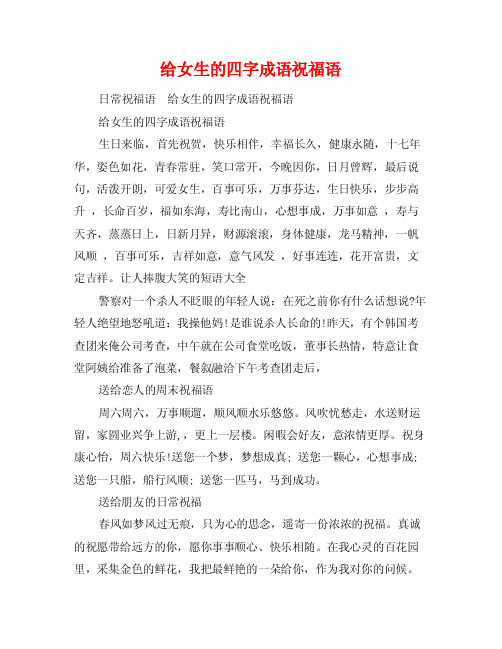 给女生的四字成语祝福语

日常祝福语　给女生的四字成语祝福语

给女生的四字成语祝福语

生日来临，首先祝贺，快乐相伴，幸福长久，健康永随，十七年华，姿色如花，青春常驻，笑口常开，今晚因你，日月曾辉，最后说句，活泼开朗，可爱女生，百事可乐，万事芬达，生日快乐，步步高升 ，长命百岁，福如东海，寿比南山，心想事成，万事如意 ，寿与天齐，蒸蒸日上，日新月异，财源滚滚，身体健康，龙马精神，一帆风顺 ，百事可乐，吉祥如意，意气风发 ，好事连连，花开富贵，文定吉祥。让人捧腹大笑的短语大全

警察对一个杀人不眨眼的年轻人说：在死之前你有什么话想说?年轻人绝望地怒吼道：我操他妈!是谁说杀人长命的!昨天，有个韩国考查团来俺公司考查，中午就在公司食堂吃饭，董事长热情，特意让食堂阿姨给准备了泡菜，餐叙融洽下午考查团走后，

送给恋人的周末祝福语

周六周六，万事顺遛，顺风顺水乐悠悠。风吹忧愁走，水送财运留，家园业兴争上游，，更上一层楼。闲暇会好友，意浓情更厚。祝身康心怡，周六快乐!送您一个梦，梦想成真；送您一颗心，心想事成；送您一只船，船行风顺；送您一匹马，马到成功。

送给朋友的日常祝福

春风如梦风过无痕，只为心的思念，遥寄一份浓浓的祝福。真诚的祝愿带给远方的你，愿你事事顺心、快乐相随。在我心灵的百花园里，采集金色的鲜花，我把最鲜艳的一朵给你，作为我对你的问候。